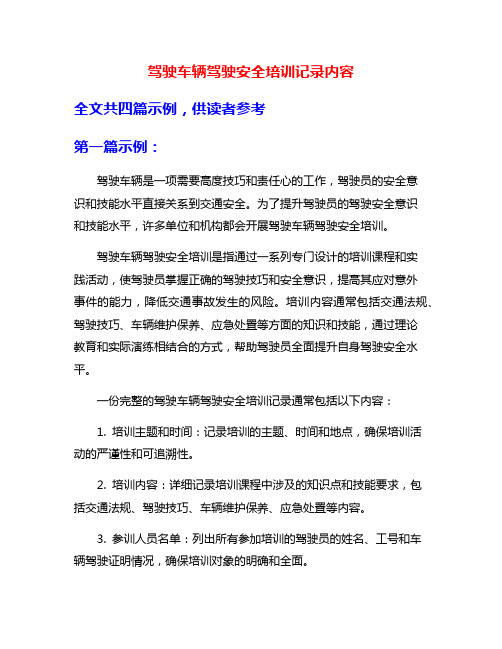 驾驶车辆驾驶安全培训记录内容

全文共四篇示例，供读者参考

第一篇示例：

驾驶车辆是一项需要高度技巧和责任心的工作，驾驶员的安全意识和技能水平直接关系到交通安全。为了提升驾驶员的驾驶安全意识和技能水平，许多单位和机构都会开展驾驶车辆驾驶安全培训。

驾驶车辆驾驶安全培训是指通过一系列专门设计的培训课程和实践活动，使驾驶员掌握正确的驾驶技巧和安全意识，提高其应对意外事件的能力，降低交通事故发生的风险。培训内容通常包括交通法规、驾驶技巧、车辆维护保养、应急处置等方面的知识和技能，通过理论教育和实际演练相结合的方式，帮助驾驶员全面提升自身驾驶安全水平。

一份完整的驾驶车辆驾驶安全培训记录通常包括以下内容：

1. 培训主题和时间：记录培训的主题、时间和地点，确保培训活动的严谨性和可追溯性。

2. 培训内容：详细记录培训课程中涉及的知识点和技能要求，包括交通法规、驾驶技巧、车辆维护保养、应急处置等内容。

3. 参训人员名单：列出所有参加培训的驾驶员的姓名、工号和车辆驾驶证明情况，确保培训对象的明确和全面。